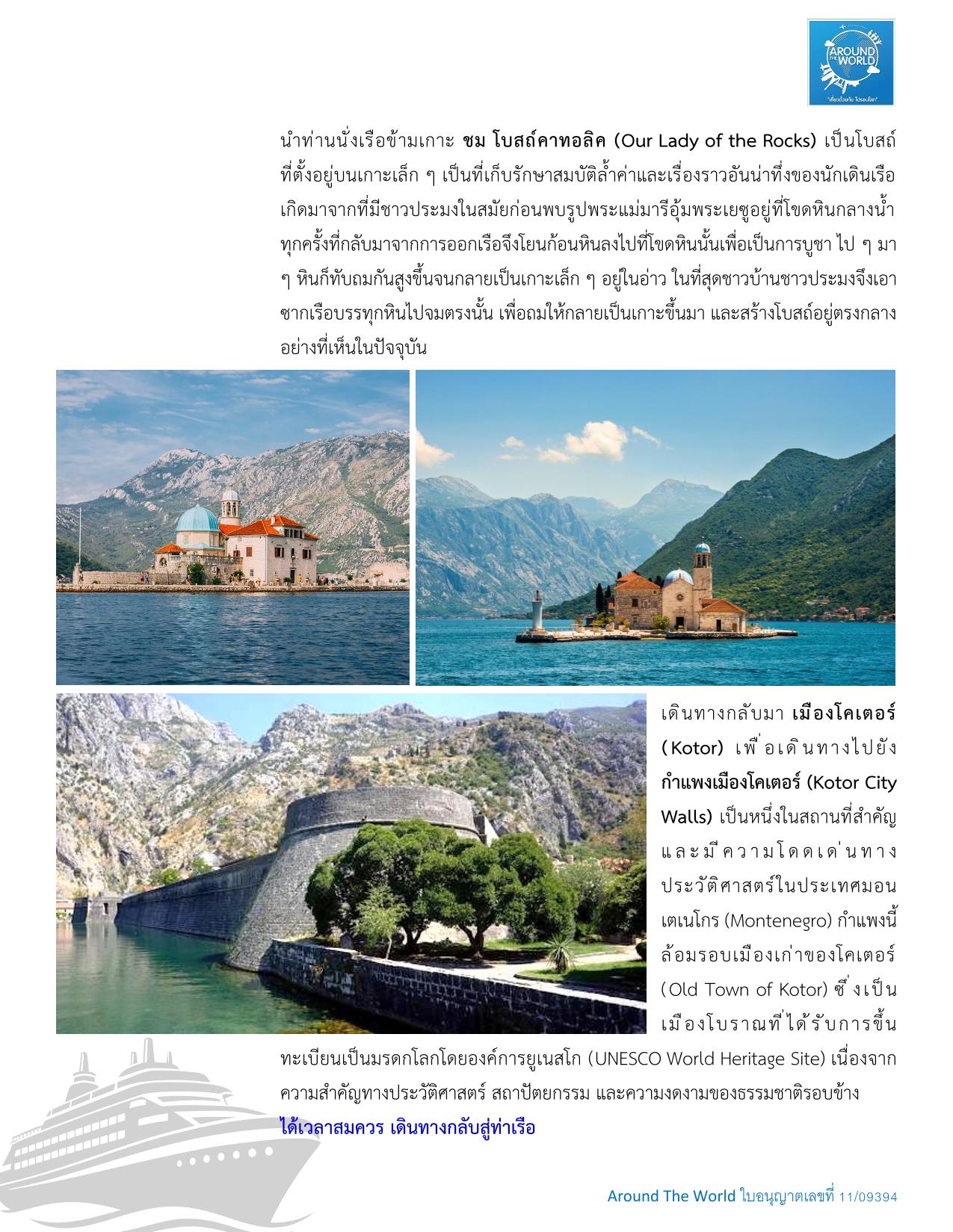 AROUND THE WORLD
"เที่ยวด้วยกัน ไปรอบโลก"

นำท่านนั่งเรือข้ามเกาะ ชม โบสถ์คาทอลิค (Our Lady of the Rocks) เป็นโบสถ์ที่ตั้งอยู่บนเกาะเล็ก ๆ เป็นที่เก็บรักษาสมบัติล้ำค่าและเรื่องราวอันน่าทึ่งของนักเดินเรือ เกิดมาจากที่มีชาวประมงในสมัยก่อนพบรูปพระแม่มารีอุ้มพระเยซูอยู่ที่โขดหินกลางน้ำ ทุกครั้งที่กลับมาจากการออกเรือจึงโยนก้อนหินลงไปที่โขดหินนั้นเพื่อเป็นการบูชา ไป ๆ มา ๆ หินก็ทับถมกันสูงขึ้นจนกลายเป็นเกาะเล็ก ๆ อยู่ในอ่าว ในที่สุดชาวบ้านชาวประมงจึงเอาซากเรือบรรทุกหินไปจมตรงนั้น เพื่อถมให้กลายเป็นเกาะขึ้นมา และสร้างโบสถ์อยู่ตรงกลางอย่างที่เห็นในปัจจุบัน

เดินทางกลับมา เมืองโคเตอร์ (Kotor) เพื่อเดินทางไปยัง กำแพงเมืองโคเตอร์ (Kotor City Walls) เป็นหนึ่งในสถานที่สำคัญและมีความโดดเด่นทางประวัติศาสตร์ในประเทศมอนเตเนโกร (Montenegro) กำแพงนี้ล้อมรอบเมืองเก่าของโคเตอร์ (Old Town of Kotor) ซึ่งเป็นเมืองโบราณที่ได้รับการขึ้นทะเบียนเป็นมรดกโลกโดยองค์การยูเนสโก (UNESCO World Heritage Site) เนื่องจากความสำคัญทางประวัติศาสตร์ สถาปัตยกรรม และความงดงามของธรรมชาติรอบข้าง
ได้เวลาสมควร เดินทางกลับสู่ท่าเรือ

Around The World ใบอนุญาตเลขที่ 11/09394